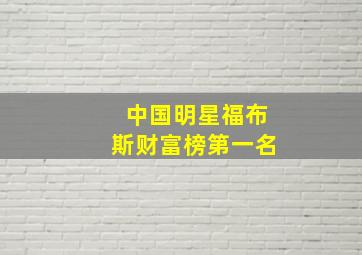 中国明星福布斯财富榜第一名